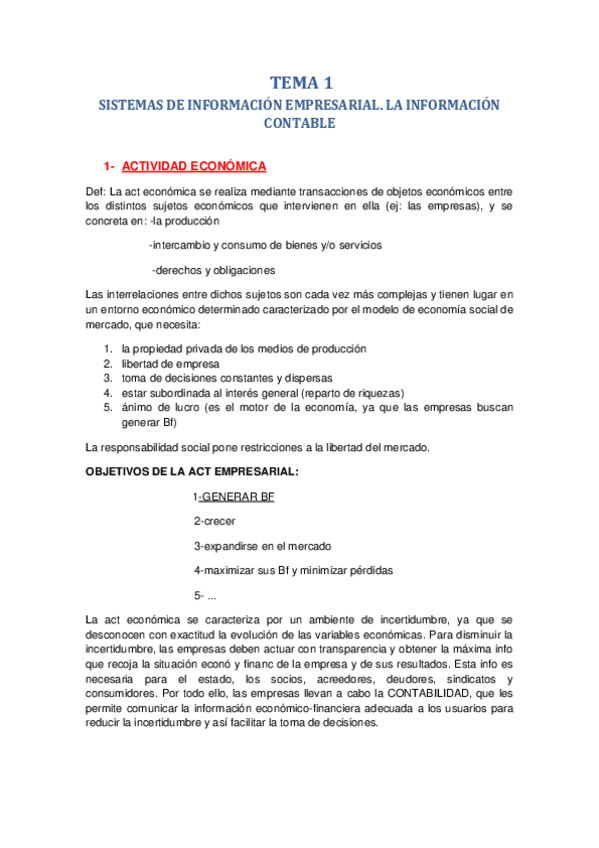 TEMA 1

SISTEMAS DE INFORMACIÓN EMPRESARIAL. LA INFORMACIÓN CONTABLE

1- ACTIVIDAD ECONÓMICA

Def: La act económica se realiza mediante transacciones de objetos económicos entre los distintos sujetos económicos que intervienen en ella (ej: las empresas), y se concreta en: -la producción

-intercambio y consumo de bienes y/o servicios

-derechos y obligaciones

Las interrelaciones entre dichos sujetos son cada vez más complejas y tienen lugar en un entorno económico determinado caracterizado por el modelo de economía social de mercado, que necesita:

1. la propiedad privada de los medios de producción
2. libertad de empresa
3. toma de decisiones constantes y dispersas
4. estar subordinada al interés general (reparto de riquezas)
5. ánimo de lucro (es el motor de la economía, ya que las empresas buscan generar Bf)

La responsabilidad social pone restricciones a la libertad del mercado.

OBJETIVOS DE LA ACT EMPRESARIAL:

1-GENERAR BF

2-crecer

3-expandirse en el mercado

4-maximizar sus Bf y minimizar pérdidas

5- ...

La act económica se caracteriza por un ambiente de incertidumbre, ya que se desconocen con exactitud la evolución de las variables económicas. Para disminuir la incertidumbre, las empresas deben actuar con transparencia y obtener la máxima info que recoja la situación econó y financ de la empresa y de sus resultados. Esta info es necesaria para el estado, los socios, acreedores, deudores, sindicatos y consumidores. Por todo ello, las empresas llevan a cabo la CONTABILIDAD, que les permite comunicar la información económico-financiera adecuada a los usuarios para reducir la incertidumbre y así facilitar la toma de decisiones.